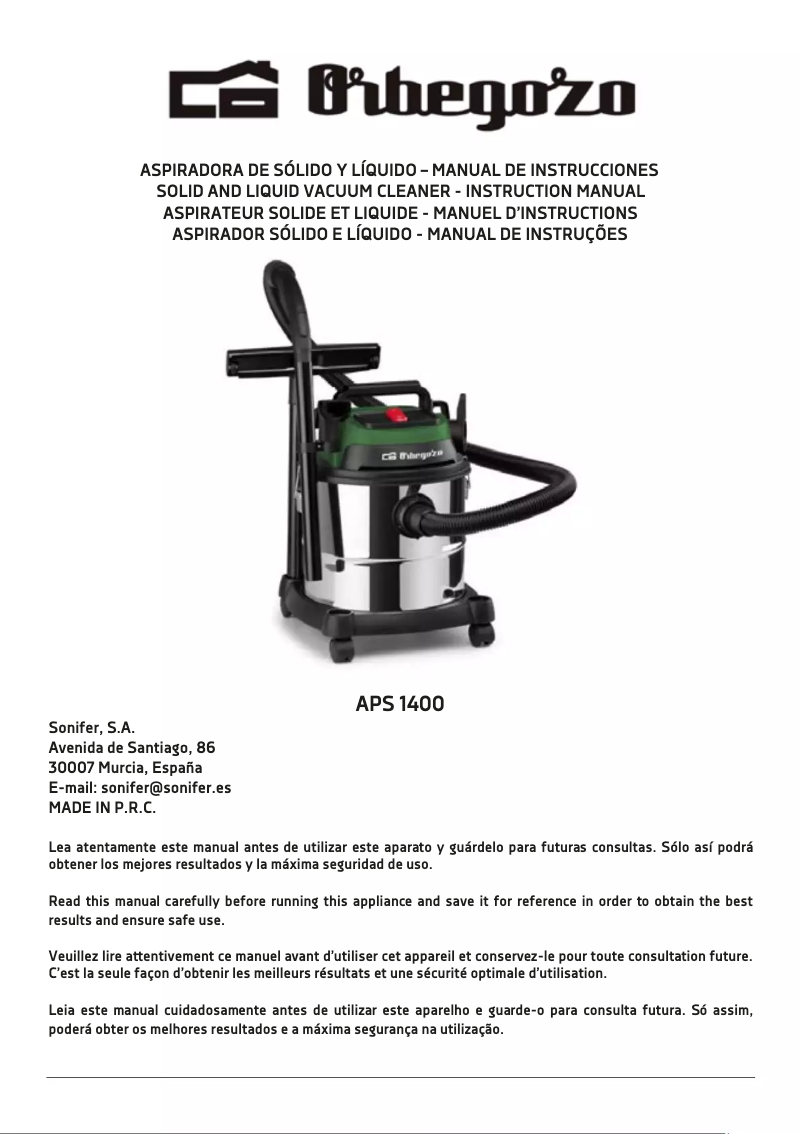 Orbegozo

ASPIRADORA DE SÓLIDO Y LÍQUIDO – MANUAL DE INSTRUCCIONES
SOLID AND LIQUID VACUUM CLEANER - INSTRUCTION MANUAL
ASPIRATEUR SOLIDE ET LIQUIDE - MANUEL D'INSTRUCTIONS
ASPIRADOR SÓLIDO E LÍQUIDO - MANUAL DE INSTRUÇÕES

Orbegozo

APS 1400

Sonifer, S.A.
Avenida de Santiago, 86
30007 Murcia, España
E-mail: sonifer@sonifer.es
MADE IN P.R.C.

Lea atentamente este manual antes de utilizar este aparato y guárdelo para futuras consultas. Sólo así podrá obtener los mejores resultados y la máxima seguridad de uso.

Read this manual carefully before running this appliance and save it for reference in order to obtain the best results and ensure safe use.

Veuillez lire attentivement ce manuel avant d'utiliser cet appareil et conservez-le pour toute consultation future. C'est la seule façon d'obtenir les meilleurs résultats et une sécurité optimale d'utilisation.

Leia este manual cuidadosamente antes de utilizar este aparelho e guarde-o para consulta futura. Só assim, poderá obter os melhores resultados e a máxima segurança na utilização.